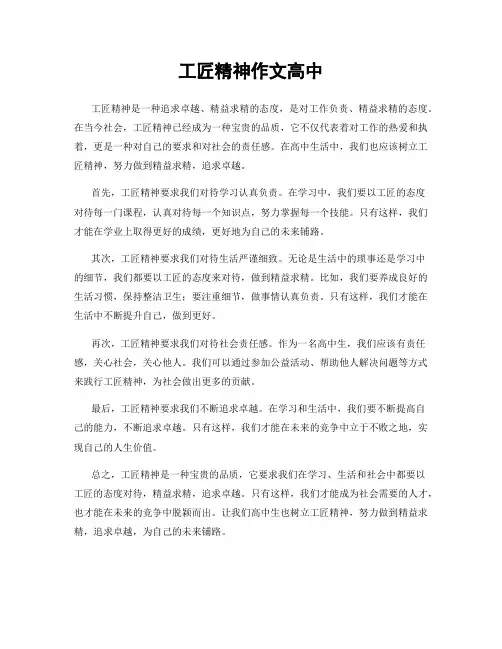 工匠精神作文高中

工匠精神是一种追求卓越、精益求精的态度，是对工作负责、精益求精的态度。在当今社会，工匠精神已经成为一种宝贵的品质，它不仅代表着对工作的热爱和执着，更是一种对自己的要求和对社会的责任感。在高中生活中，我们也应该树立工匠精神，努力做到精益求精，追求卓越。

首先，工匠精神要求我们对待学习认真负责。在学习中，我们要以工匠的态度对待每一门课程，认真对待每一个知识点，努力掌握每一个技能。只有这样，我们才能在学业上取得更好的成绩，更好地为自己的未来铺路。

其次，工匠精神要求我们对待生活严谨细致。无论是生活中的琐事还是学习中的细节，我们都要以工匠的态度来对待，做到精益求精。比如，我们要养成良好的生活习惯，保持整洁卫生；要注重细节，做事情认真负责。只有这样，我们才能在生活中不断提升自己，做到更好。

再次，工匠精神要求我们对待社会责任感。作为一名高中生，我们应该有责任感，关心社会，关心他人。我们可以通过参加公益活动、帮助他人解决问题等方式来践行工匠精神，为社会做出更多的贡献。

最后，工匠精神要求我们不断追求卓越。在学习和生活中，我们要不断提高自己的能力，不断追求卓越。只有这样，我们才能在未来的竞争中立于不败之地，实现自己的人生价值。

总之，工匠精神是一种宝贵的品质，它要求我们在学习、生活和社会中都要以工匠的态度对待，精益求精，追求卓越。只有这样，我们才能成为社会需要的人才，也才能在未来的竞争中脱颖而出。让我们高中生也树立工匠精神，努力做到精益求精，追求卓越，为自己的未来铺路。